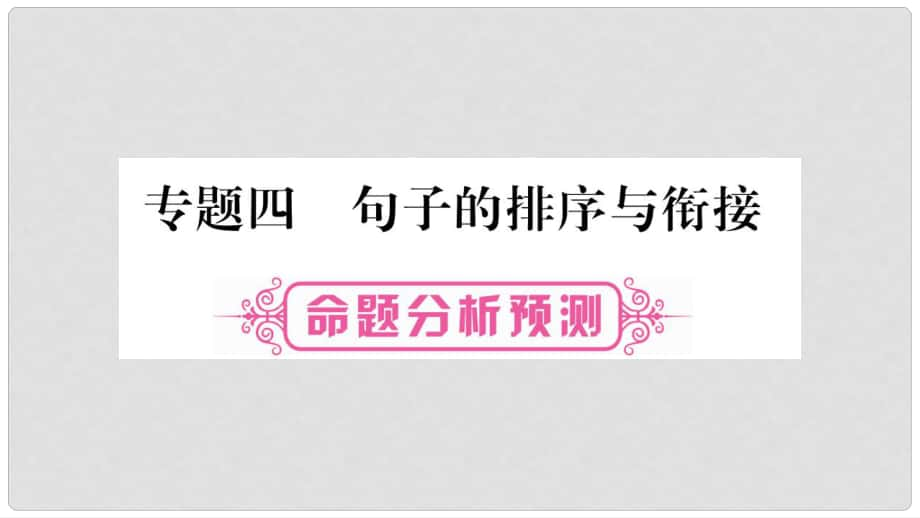 专题四　句子的排序与衔接

命题分析预测